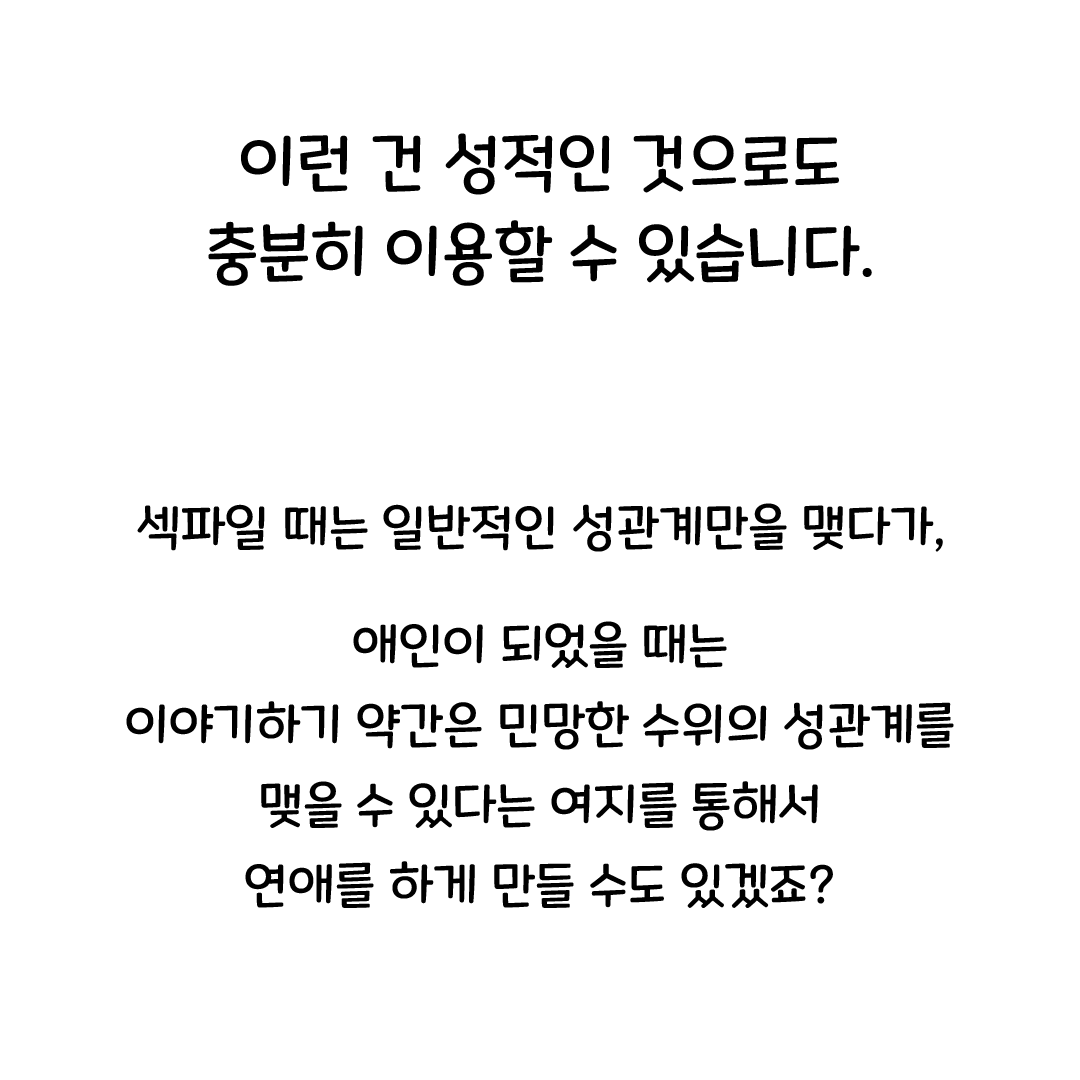 이런 건 성적인 것으로도
충분히 이용할 수 있습니다.

섹파일 때는 일반적인 성관계만을 맺다가,

애인이 되었을 때는
이야기하기 약간은 민망한 수위의 성관계를
맺을 수 있다는 여지를 통해서
연애를 하게 만들 수도 있겠죠?